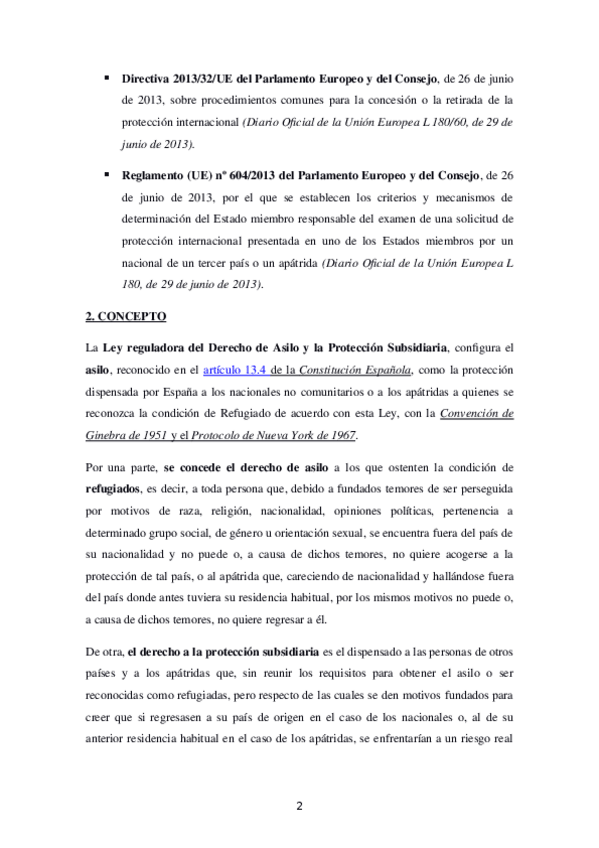 ▪ Directiva 2013/32/UE del Parlamento Europeo y del Consejo, de 26 de junio de 2013, sobre procedimientos comunes para la concesión o la retirada de la protección internacional (Diario Oficial de la Unión Europea L 180/60, de 29 de junio de 2013).

▪ Reglamento (UE) nº 604/2013 del Parlamento Europeo y del Consejo, de 26 de junio de 2013, por el que se establecen los criterios y mecanismos de determinación del Estado miembro responsable del examen de una solicitud de protección internacional presentada en uno de los Estados miembros por un nacional de un tercer país o un apátrida (Diario Oficial de la Unión Europea L 180, de 29 de junio de 2013).

2. CONCEPTO

La Ley reguladora del Derecho de Asilo y la Protección Subsidiaria, configura el asilo, reconocido en el artículo 13.4 de la Constitución Española, como la protección dispensada por España a los nacionales no comunitarios o a los apátridas a quienes se reconozca la condición de Refugiado de acuerdo con esta Ley, con la Convención de Ginebra de 1951 y el Protocolo de Nueva York de 1967.

Por una parte, se concede el derecho de asilo a los que ostenten la condición de refugiados, es decir, a toda persona que, debido a fundados temores de ser perseguida por motivos de raza, religión, nacionalidad, opiniones políticas, pertenencia a determinado grupo social, de género u orientación sexual, se encuentra fuera del país de su nacionalidad y no puede o, a causa de dichos temores, no quiere acogerse a la protección de tal país, o al apátrida que, careciendo de nacionalidad y hallándose fuera del país donde antes tuviera su residencia habitual, por los mismos motivos no puede o, a causa de dichos temores, no quiere regresar a él.

De otra, el derecho a la protección subsidiaria es el dispensado a las personas de otros países y a los apátridas que, sin reunir los requisitos para obtener el asilo o ser reconocidas como refugiadas, pero respecto de las cuales se den motivos fundados para creer que si regresasen a su país de origen en el caso de los nacionales o, al de su anterior residencia habitual en el caso de los apátridas, se enfrentarían a un riesgo real

2